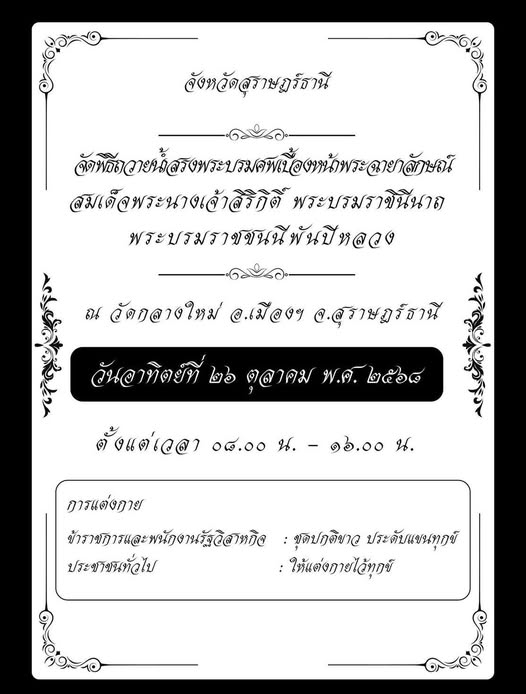 จังหวัดสุราษฎร์ธานี

จัดพิธีถวายน้ำสรงพระบรมศพเบื้องหน้าพระฉายาลักษณ์
สมเด็จพระนางเจ้าสิริกิติ์ พระบรมราชินีนาถ
พระบรมราชชนนีพันปีหลวง

ณ วัดกลางใหม่ อ.เมืองฯ จ.สุราษฎร์ธานี

วันอาทิตย์ที่ ๒๖ ตุลาคม พ.ศ. ๒๕๖๘

ตั้งแต่เวลา ๐๘.๐๐ น. - ๑๖.๐๐ น.

การแต่งกาย

ข้าราชการและพนักงานรัฐวิสาหกิจ : ชุดปกติขาว ประดับแขนทุกข์
ประชาชนทั่วไป : ให้แต่งกายไว้ทุกข์